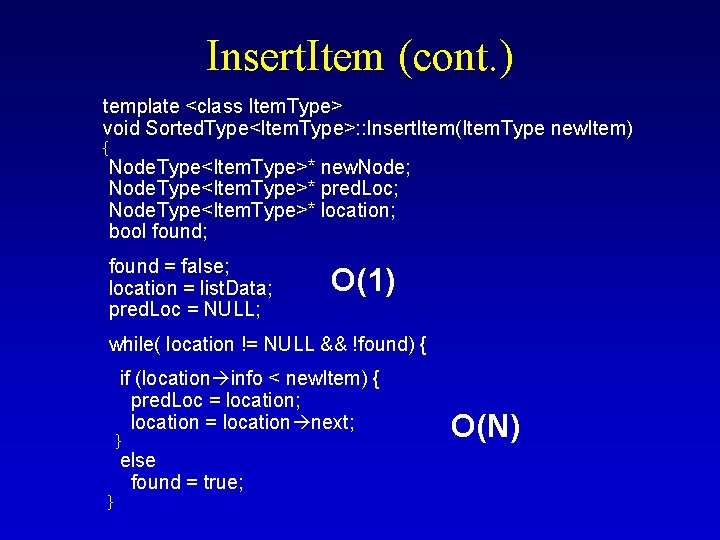 InsertItem (cont.)

template <class ItemType>
void SortedType<ItemType>::InsertItem(ItemType newItem)
{
NodeType<ItemType>* newNode;
NodeType<ItemType>* predLoc;
NodeType<ItemType>* location;
bool found;

found = false;
location = listData;
predLoc = NULL;

O(1)

while( location != NULL && !found) {

if (location→info < newItem) {
predLoc = location;
location = location→next;
}
else
found = true;
}

O(N)